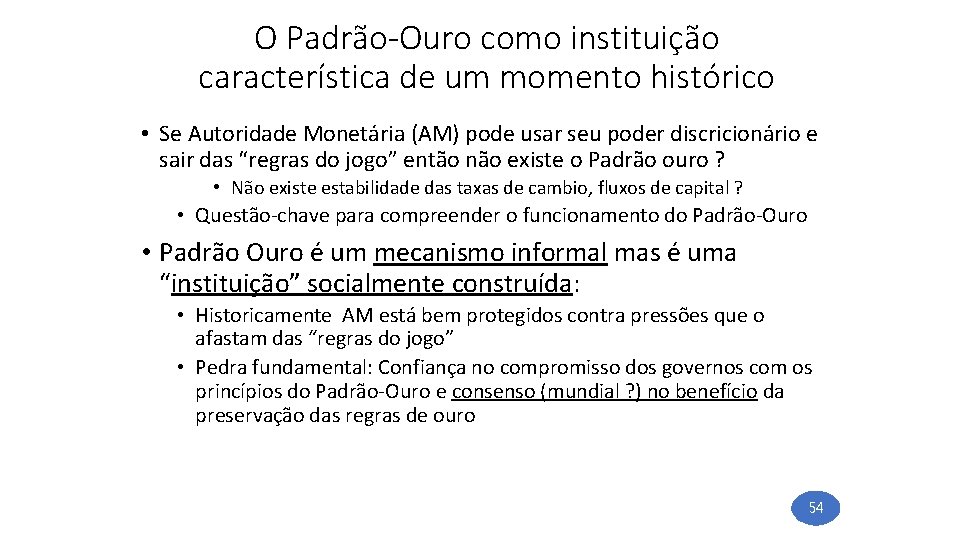 O Padrão-Ouro como instituição característica de um momento histórico

• Se Autoridade Monetária (AM) pode usar seu poder discricionário e sair das “regras do jogo” então não existe o Padrão ouro ?
  • Não existe estabilidade das taxas de cambio, fluxos de capital ?
 • Questão-chave para compreender o funcionamento do Padrão-Ouro

• Padrão Ouro é um mecanismo informal mas é uma “instituição” socialmente construída:
 • Historicamente AM está bem protegidos contra pressões que o afastam das “regras do jogo”
 • Pedra fundamental: Confiança no compromisso dos governos com os princípios do Padrão-Ouro e consenso (mundial ?) no benefício da preservação das regras de ouro

54